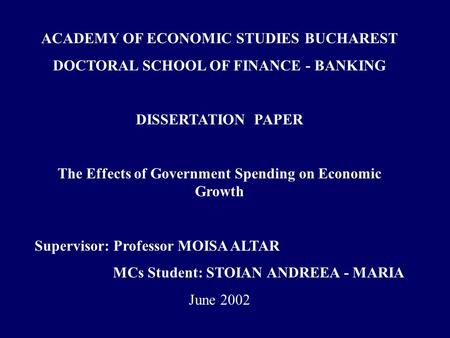 ACADEMY OF ECONOMIC STUDIES BUCHAREST

DOCTORAL SCHOOL OF FINANCE - BANKING

DISSERTATION PAPER

The Effects of Government Spending on Economic Growth

Supervisor: Professor MOISA ALTAR

MCs Student: STOIAN ANDREEA - MARIA

June 2002